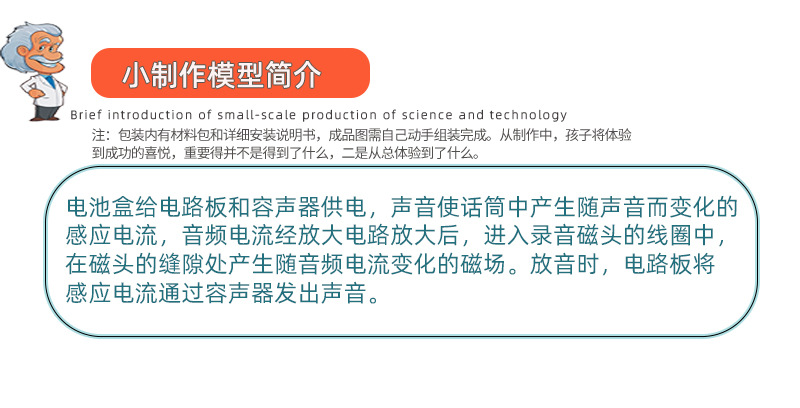 小制作模型简介

Brief introduction of small-scale production of science and technology

注：包装内有材料包和详细安装说明书，成品图需自己动手组装完成。从制作中，孩子将体验到成功的喜悦，重要得并不是得到了什么，二是从总体验到了什么。

电池盒给电路板和容声器供电，声音使话筒中产生随声音而变化的感应电流，音频电流经放大电路放大后，进入录音磁头的线圈中，在磁头的缝隙处产生随音频电流变化的磁场。放音时，电路板将感应电流通过容声器发出声音。